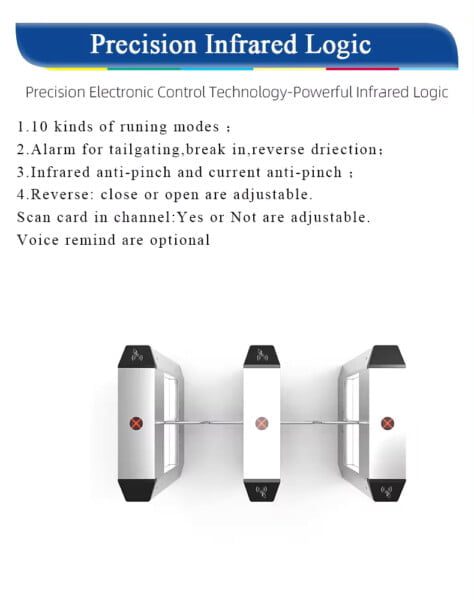 Precision Infrared Logic

Precision Electronic Control Technology-Powerful Infrared Logic

1.10 kinds of runing modes ;
2.Alarm for tailgating,break in,reverse driection;
3.Infrared anti-pinch and current anti-pinch ;
4.Reverse: close or open are adjustable.
Scan card in channel:Yes or Not are adjustable.
Voice remind are optional